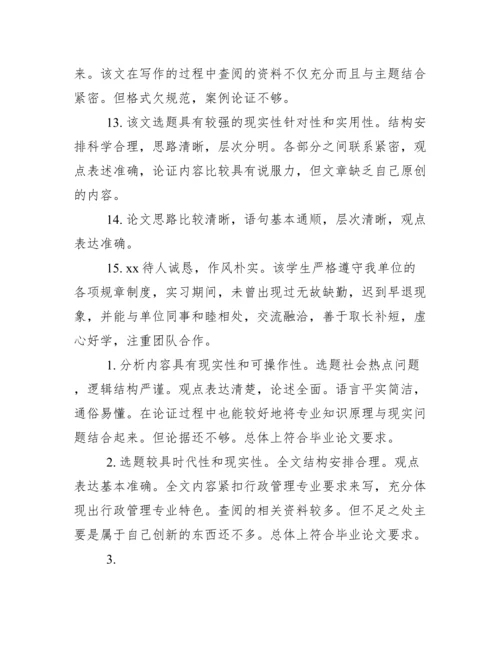 来。该文在写作的过程中查阅的资料不仅充分而且与主题结合紧密。但格式欠规范，案例论证不够。

13. 该文选题具有较强的现实性针对性和实用性。结构安排科学合理，思路清晰，层次分明。各部分之间联系紧密，观点表述准确，论证内容比较具有说服力，但文章缺乏自己原创的内容。

14. 论文思路比较清晰，语句基本通顺，层次清晰，观点表达准确。

15. xx 待人诚恳，作风朴实。该学生严格遵守我单位的各项规章制度，实习期间，未曾出现过无故缺勤，迟到早退现象，并能与单位同事和睦相处，交流融洽，善于取长补短，虚心好学，注重团队合作。

1. 分析内容具有现实性和可操作性。选题社会热点问题，逻辑结构严谨。观点表达清楚，论述全面。语言平实简洁，通俗易懂。在论证过程中也能较好地将专业知识原理与现实问题结合起来。但论据还不够。总体上符合毕业论文要求。

2. 选题较具时代性和现实性。全文结构安排合理。观点表达基本准确。全文内容紧扣行政管理专业要求来写，充分体现出行政管理专业特色。查阅的相关资料较多。但不足之处主要是属于自己创新的东西还不多。总体上符合毕业论文要求。

3.